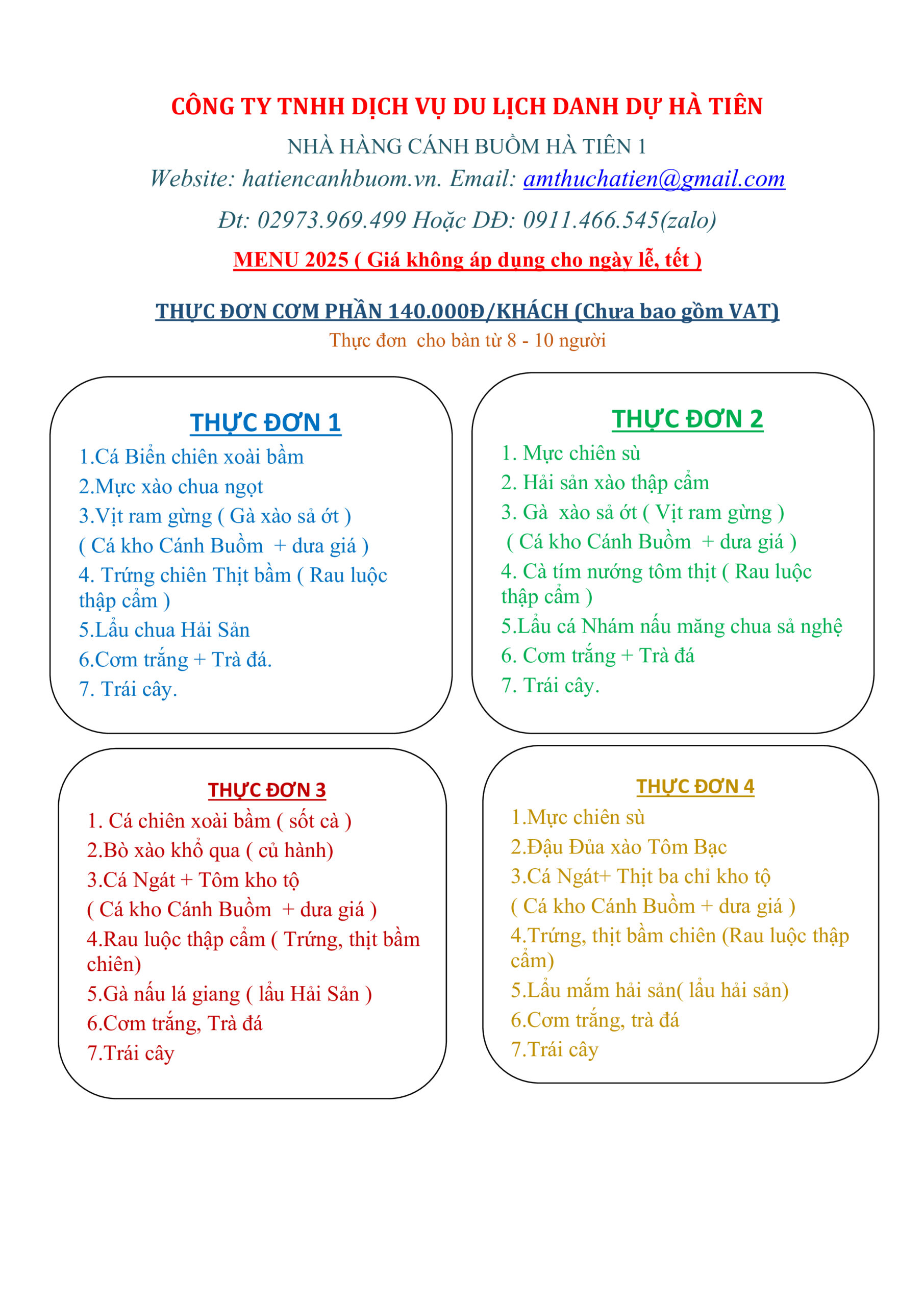 CÔNG TY TNHH DỊCH VỤ DU LỊCH DANH DỰ HÀ TIÊN

NHÀ HÀNG CÁNH BUỒM HÀ TIÊN 1

Website: hatiencanhbuom.vn. Email: amthuchatien@gmail.com

Đt: 02973.969.499 Hoặc DĐ: 0911.466.545(zalo)

MENU 2025 ( Giá không áp dụng cho ngày lễ, tết )

THỰC ĐƠN CƠM PHẦN 140.000Đ/KHÁCH (Chưa bao gồm VAT)

Thực đơn cho bàn từ 8 - 10 người

THỰC ĐƠN 1

1.Cá Biển chiên xoài bầm
2.Mực xào chua ngọt
3.Vịt ram gừng ( Gà xào sả ớt )
( Cá kho Cánh Buồm + dưa giá )
4. Trứng chiên Thịt bầm ( Rau luộc thập cẩm )
5.Lẩu chua Hải Sản
6.Cơm trắng + Trà đá.
7. Trái cây.

THỰC ĐƠN 2

1. Mực chiên sù
2. Hải sản xào thập cẩm
3. Gà xào sả ớt ( Vịt ram gừng )
( Cá kho Cánh Buồm + dưa giá )
4. Cà tím nướng tôm thịt ( Rau luộc thập cẩm )
5.Lẩu cá Nhám nấu măng chua sả nghệ
6. Cơm trắng + Trà đá
7. Trái cây.

THỰC ĐƠN 3

1. Cá chiên xoài bầm ( sốt cà )
2.Bò xào khổ qua ( củ hành)
3.Cá Ngát + Tôm kho tộ
( Cá kho Cánh Buồm + dưa giá )
4.Rau luộc thập cẩm ( Trứng, thịt bầm chiên)
5.Gà nấu lá giang ( lẩu Hải Sản )
6.Cơm trắng, Trà đá
7.Trái cây

THỰC ĐƠN 4

1.Mực chiên sù
2.Đậu Đủa xào Tôm Bạc
3.Cá Ngát+ Thịt ba chỉ kho tộ
( Cá kho Cánh Buồm + dưa giá )
4.Trứng, thịt bầm chiên (Rau luộc thập cẩm)
5.Lẩu mắm hải sản( lẩu hải sản)
6.Cơm trắng, trà đá
7.Trái cây